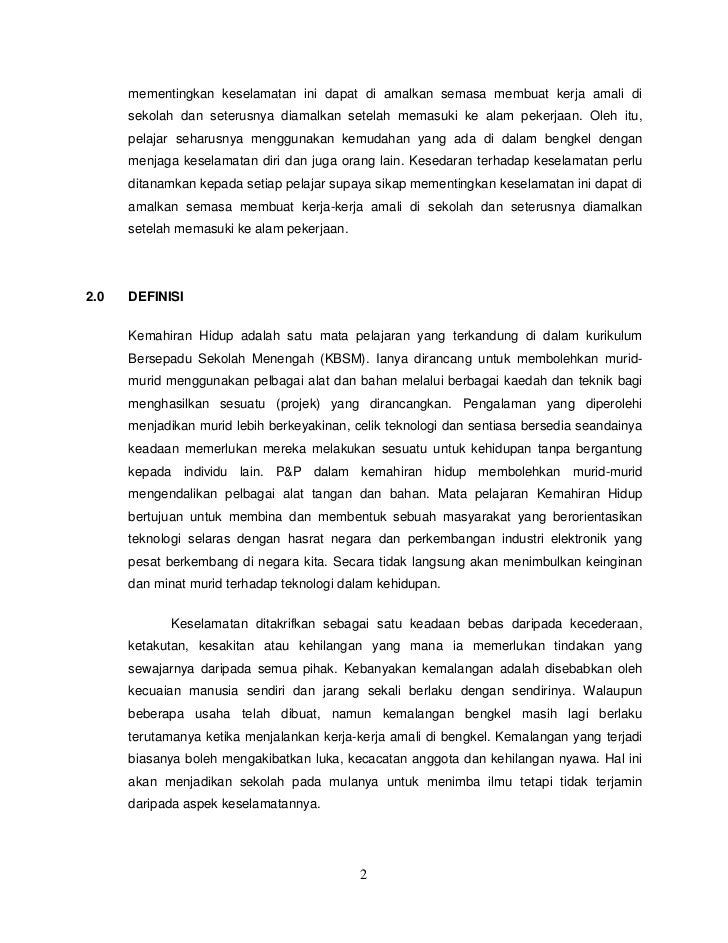 mementingkan keselamatan ini dapat di amalkan semasa membuat kerja amali di sekolah dan seterusnya diamalkan setelah memasuki ke alam pekerjaan. Oleh itu, pelajar seharusnya menggunakan kemudahan yang ada di dalam bengkel dengan menjaga keselamatan diri dan juga orang lain. Kesedaran terhadap keselamatan perlu ditanamkan kepada setiap pelajar supaya sikap mementingkan keselamatan ini dapat di amalkan semasa membuat kerja-kerja amali di sekolah dan seterusnya diamalkan setelah memasuki ke alam pekerjaan.

2.0 DEFINISI

Kemahiran Hidup adalah satu mata pelajaran yang terkandung di dalam kurikulum Bersepadu Sekolah Menengah (KBSM). Ianya dirancang untuk membolehkan murid-murid menggunakan pelbagai alat dan bahan melalui berbagai kaedah dan teknik bagi menghasilkan sesuatu (projek) yang dirancangkan. Pengalaman yang diperolehi menjadikan murid lebih berkeyakinan, celik teknologi dan sentiasa bersedia seandainya keadaan memerlukan mereka melakukan sesuatu untuk kehidupan tanpa bergantung kepada individu lain. P&P dalam kemahiran hidup membolehkan murid-murid mengendalikan pelbagai alat tangan dan bahan. Mata pelajaran Kemahiran Hidup bertujuan untuk membina dan membentuk sebuah masyarakat yang berorientasikan teknologi selaras dengan hasrat negara dan perkembangan industri elektronik yang pesat berkembang di negara kita. Secara tidak langsung akan menimbulkan keinginan dan minat murid terhadap teknologi dalam kehidupan.

Keselamatan ditakrifkan sebagai satu keadaan bebas daripada kecederaan, ketakutan, kesakitan atau kehilangan yang mana ia memerlukan tindakan yang sewajarnya daripada semua pihak. Kebanyakan kemalangan adalah disebabkan oleh kecuaian manusia sendiri dan jarang sekali berlaku dengan sendirinya. Walaupun beberapa usaha telah dibuat, namun kemalangan bengkel masih lagi berlaku terutamanya ketika menjalankan kerja-kerja amali di bengkel. Kemalangan yang terjadi biasanya boleh mengakibatkan luka, kecacatan anggota dan kehilangan nyawa. Hal ini akan menjadikan sekolah pada mulanya untuk menimba ilmu tetapi tidak terjamin daripada aspek keselamatannya.

2